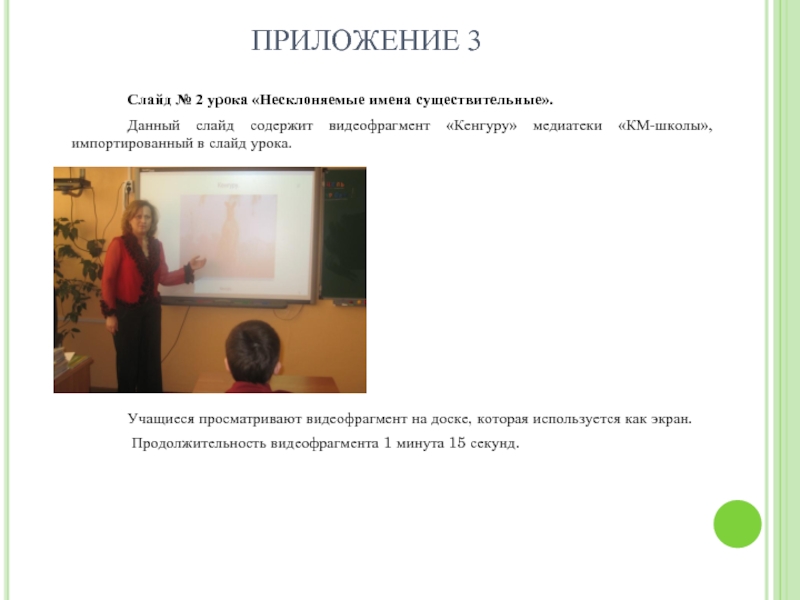 ПРИЛОЖЕНИЕ 3

Слайд № 2 урока «Несклоняемые имена существительные».

Данный слайд содержит видеофрагмент «Кенгуру» медиатеки «КМ-школы», импортированный в слайд урока.

Учащиеся просматривают видеофрагмент на доске, которая используется как экран.

Продолжительность видеофрагмента 1 минута 15 секунд.